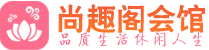 尚趣阁会馆
品质生活休闲人生